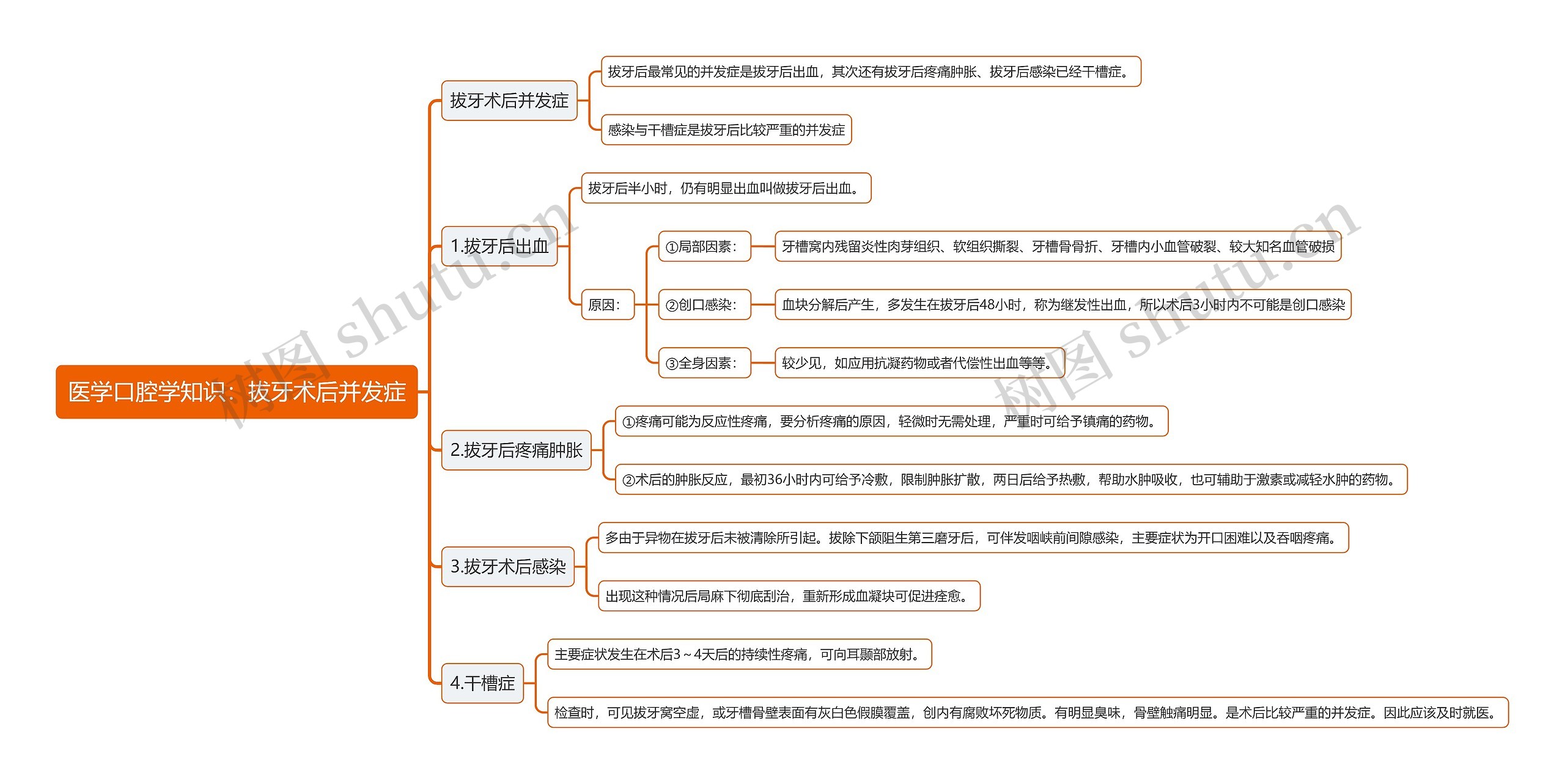 医学口腔学知识：拔牙术后并发症

拔牙术后并发症

拔牙后最常见的并发症是拔牙后出血，其次还有拔牙后疼痛肿胀、拔牙后感染已经干槽症。

感染与干槽症是拔牙后比较严重的并发症

1.拔牙后出血

拔牙后半小时，仍有明显出血叫做拔牙后出血。

原因：

①局部因素：

牙槽窝内残留炎性肉芽组织、软组织撕裂、牙槽骨骨折、牙槽内小血管破裂、较大知名血管破损

②创口感染：

血块分解后产生，多发生在拔牙后48小时，称为继发性出血，所以术后3小时内不可能是创口感染

③全身因素：

较少见，如应用抗凝药物或者代偿性出血等等。

2.拔牙后疼痛肿胀

①疼痛可能为反应性疼痛，要分析疼痛的原因，轻微时无需处理，严重时可给予镇痛的药物。

②术后的肿胀反应，最初36小时内可给予冷敷，限制肿胀扩散，两日后给予热敷，帮助水肿吸收，也可辅助于激素或减轻水肿的药物。

3.拔牙术后感染

多由于异物在拔牙后未被清除所引起。拔除下颌阻生第三磨牙后，可伴发咽峡前间隙感染，主要症状为开口困难以及吞咽疼痛。

出现这种情况后局麻下彻底刮治，重新形成血凝块可促进痊愈。

4.干槽症

主要症状发生在术后3～4天后的持续性疼痛，可向耳颞部放射。

检查时，可见拔牙窝空虚，或牙槽骨壁表面有灰白色假膜覆盖，创内有腐败坏死物质。有明显臭味，骨壁触痛明显。是术后比较严重的并发症。因此应该及时就医。

树图 shutu.cn
树图 shutu.cn